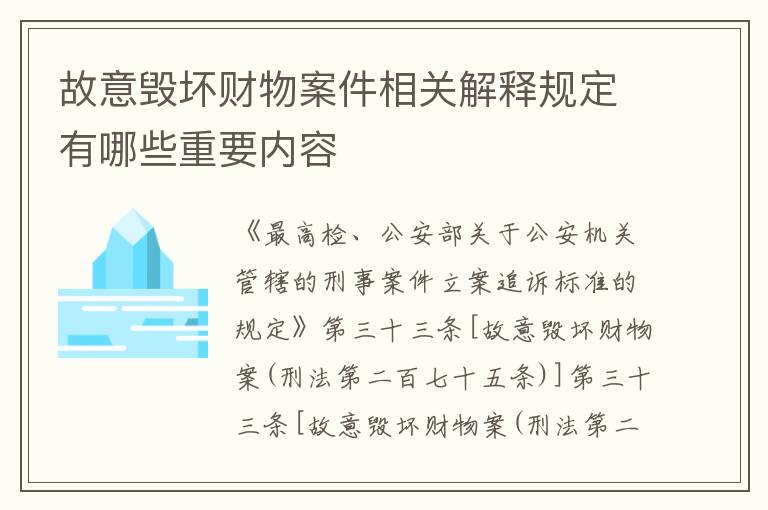 故意毁坏财物案件相关解释规定有哪些重要内容

《最高检、公安部关于公安机关管辖的刑事案件立案追诉标准的规定》第三十三条[故意毁坏财物案(刑法第二百七十五条)]第三十三条[故意毁坏财物案(刑法第二